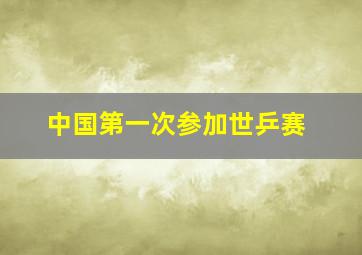 中国第一次参加世乒赛